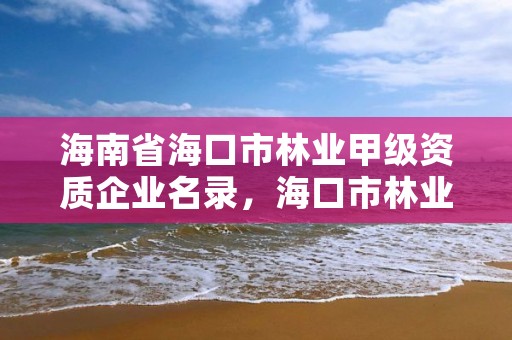 海南省海口市林业甲级资质企业名录，海口市林业